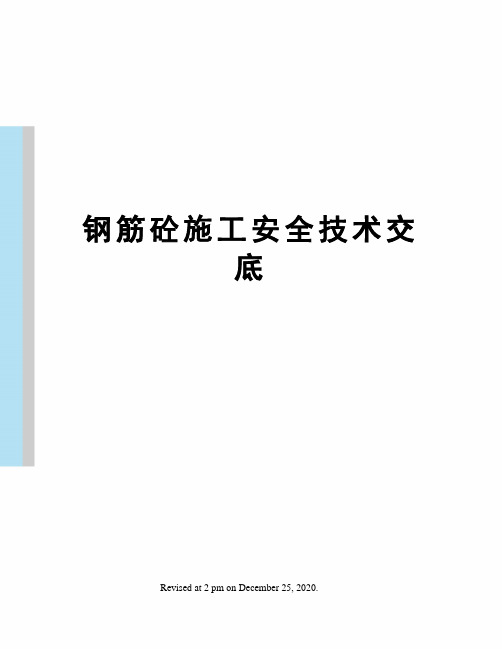 钢筋砼施工安全技术交底

Revised at 2 pm on December 25, 2020.